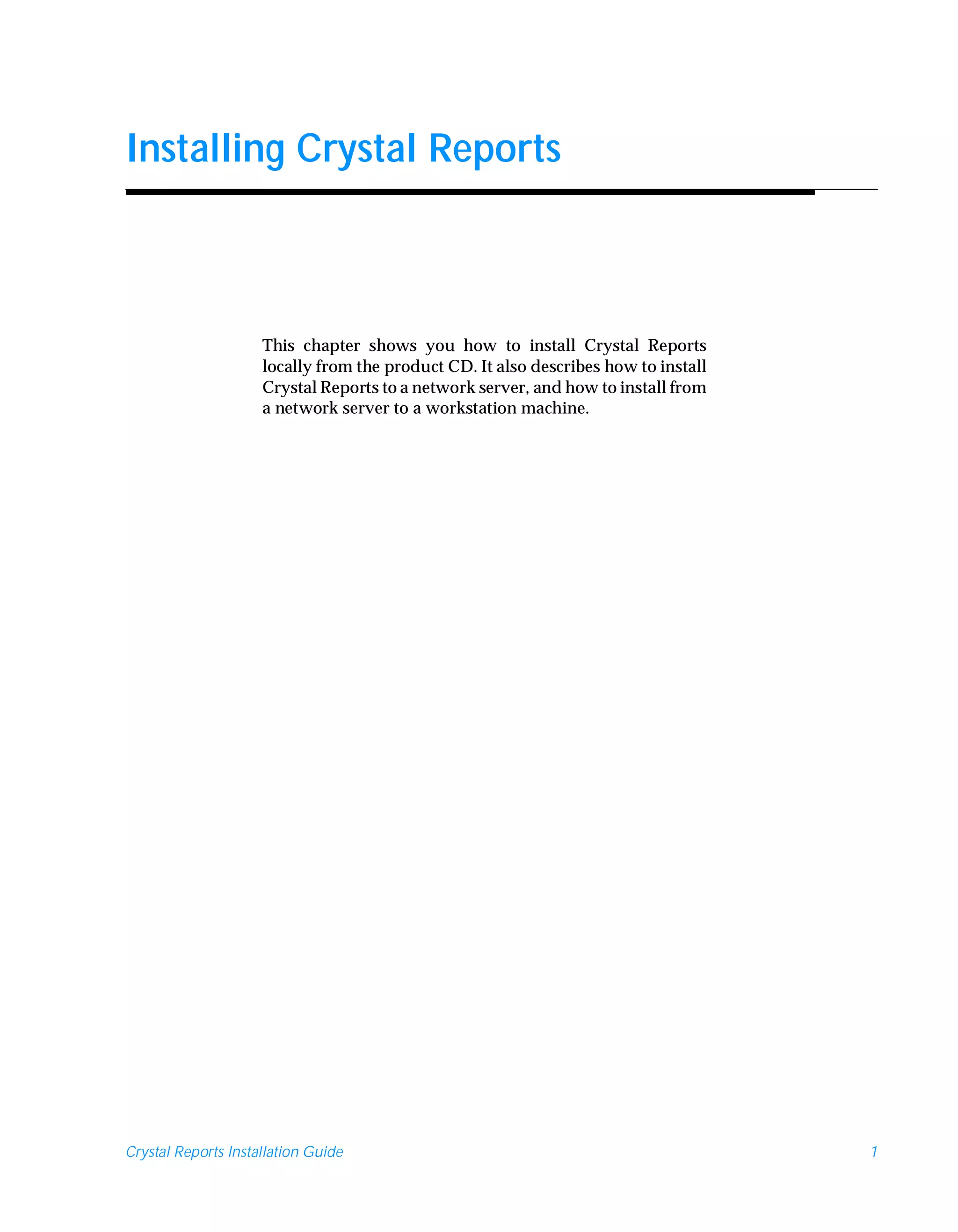 Installing Crystal Reports

This chapter shows you how to install Crystal Reports locally from the product CD. It also describes how to install Crystal Reports to a network server, and how to install from a network server to a workstation machine.

Crystal Reports Installation Guide 1